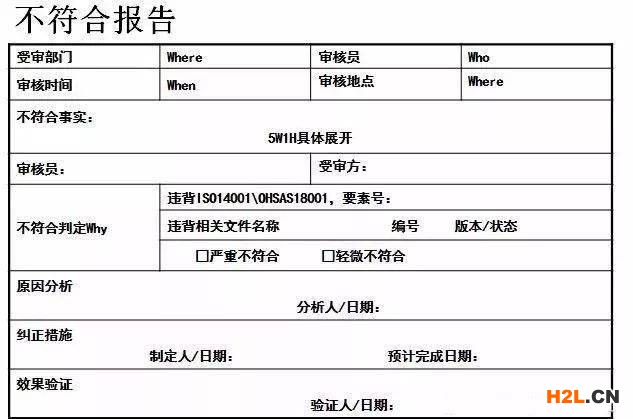 不符合报告

受审部门 Where 审核员 Who
审核时间 When 审核地点 Where

不符合事实：
5W1H具体展开

审核员： 受审方：

不符合判定Why
违背ISO14001\OHSAS18001，要素号：
违背相关文件名称 编号 版本/状态
☐严重不符合 ☐轻微不符合

原因分析
分析人/日期：

纠正措施
制定人/日期： 预计完成日期：

效果验证
验证人/日期：

H2L.CN